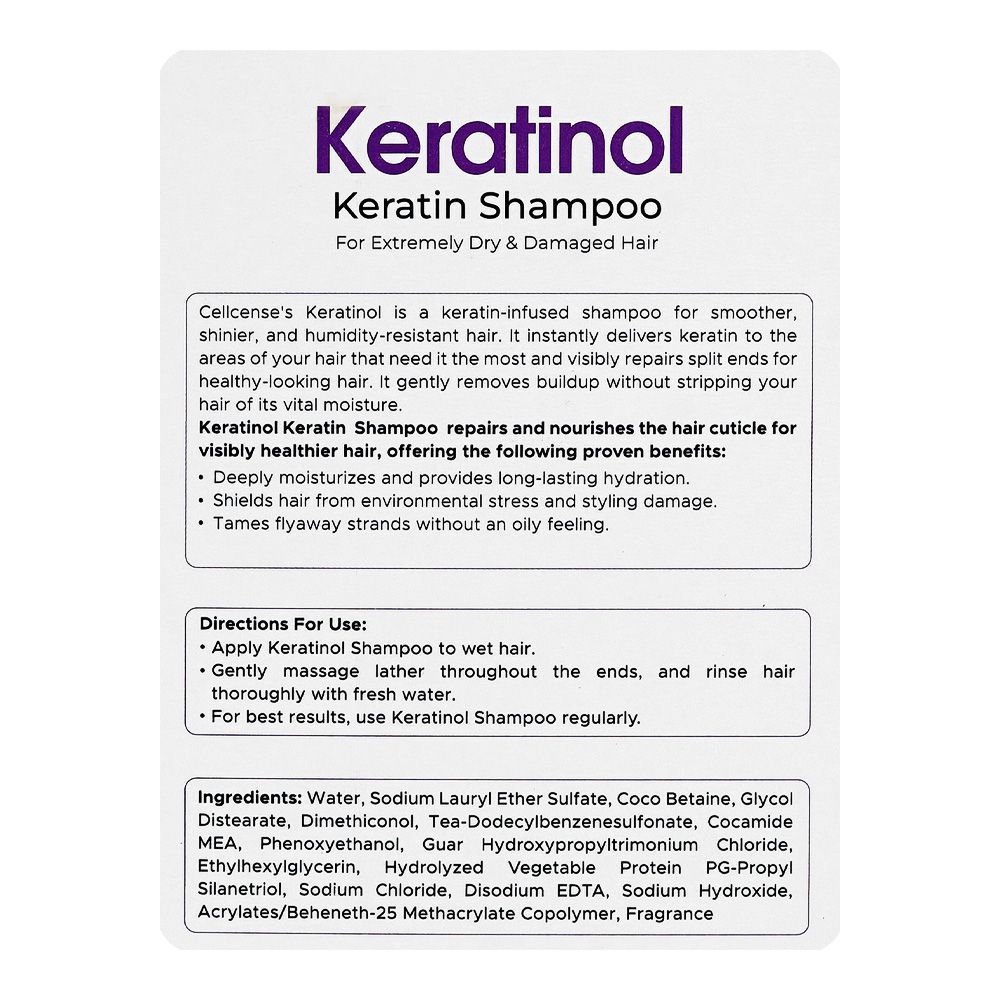 Keratinol
Keratin Shampoo
For Extremely Dry & Damaged Hair

Cellcense's Keratinol is a keratin-infused shampoo for smoother, shinier, and humidity-resistant hair. It instantly delivers keratin to the areas of your hair that need it the most and visibly repairs split ends for healthy-looking hair. It gently removes buildup without stripping your hair of its vital moisture.
Keratinol Keratin Shampoo repairs and nourishes the hair cuticle for visibly healthier hair, offering the following proven benefits:
• Deeply moisturizes and provides long-lasting hydration.
• Shields hair from environmental stress and styling damage.
• Tames flyaway strands without an oily feeling.

Directions For Use:
• Apply Keratinol Shampoo to wet hair.
• Gently massage lather throughout the ends, and rinse hair thoroughly with fresh water.
• For best results, use Keratinol Shampoo regularly.

Ingredients: Water, Sodium Lauryl Ether Sulfate, Coco Betaine, Glycol Distearate, Dimethiconol, Tea-Dodecylbenzenesulfonate, Cocamide MEA, Phenoxyethanol, Guar Hydroxypropyltrimonium Chloride, Ethylhexylglycerin, Hydrolyzed Vegetable Protein PG-Propyl Silanetriol, Sodium Chloride, Disodium EDTA, Sodium Hydroxide, Acrylates/Beheneth-25 Methacrylate Copolymer, Fragrance